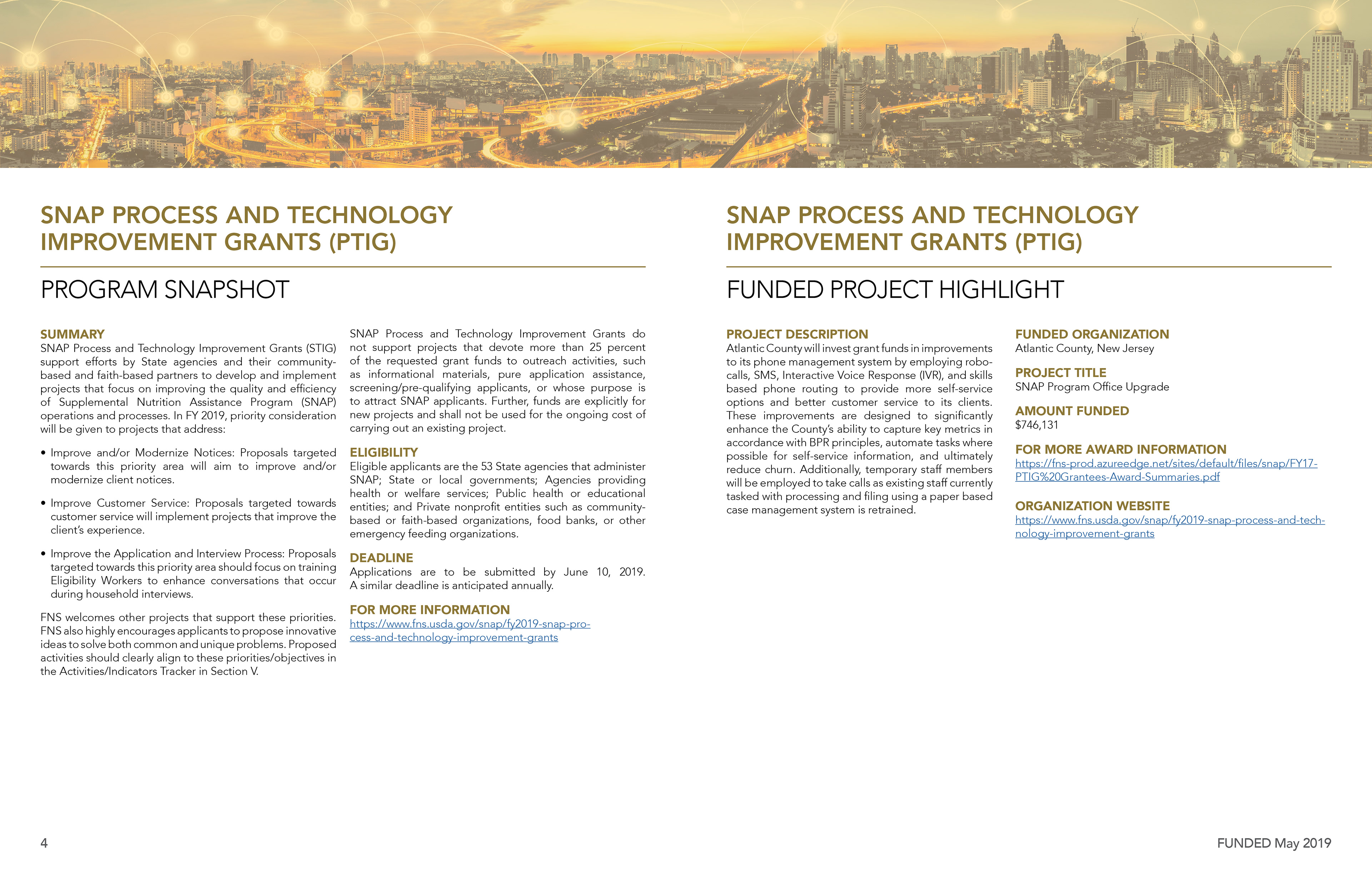 SNAP PROCESS AND TECHNOLOGY IMPROVEMENT GRANTS (PTIG)

PROGRAM SNAPSHOT

SUMMARY
SNAP Process and Technology Improvement Grants (STIG) support efforts by State agencies and their community-based and faith-based partners to develop and implement projects that focus on improving the quality and efficiency of Supplemental Nutrition Assistance Program (SNAP) operations and processes. In FY 2019, priority consideration will be given to projects that address:

• Improve and/or Modernize Notices: Proposals targeted towards this priority area will aim to improve and/or modernize client notices.

• Improve Customer Service: Proposals targeted towards customer service will implement projects that improve the client's experience.

• Improve the Application and Interview Process: Proposals targeted towards this priority area should focus on training Eligibility Workers to enhance conversations that occur during household interviews.

FNS welcomes other projects that support these priorities. FNS also highly encourages applicants to propose innovative ideas to solve both common and unique problems. Proposed activities should clearly align to these priorities/objectives in the Activities/Indicators Tracker in Section V.

SNAP Process and Technology Improvement Grants do not support projects that devote more than 25 percent of the requested grant funds to outreach activities, such as informational materials, pure application assistance, screening/pre-qualifying applicants, or whose purpose is to attract SNAP applicants. Further, funds are explicitly for new projects and shall not be used for the ongoing cost of carrying out an existing project.

ELIGIBILITY
Eligible applicants are the 53 State agencies that administer SNAP; State or local governments; Agencies providing health or welfare services; Public health or educational entities; and Private nonprofit entities such as community-based or faith-based organizations, food banks, or other emergency feeding organizations.

DEADLINE
Applications are to be submitted by June 10, 2019. A similar deadline is anticipated annually.

FOR MORE INFORMATION
https://www.fns.usda.gov/snap/fy2019-snap-process-and-technology-improvement-grants

SNAP PROCESS AND TECHNOLOGY IMPROVEMENT GRANTS (PTIG)

FUNDED PROJECT HIGHLIGHT

PROJECT DESCRIPTION
Atlantic County will invest grant funds in improvements to its phone management system by employing robo-calls, SMS, Interactive Voice Response (IVR), and skills based phone routing to provide more self-service options and better customer service to its clients. These improvements are designed to significantly enhance the County's ability to capture key metrics in accordance with BPR principles, automate tasks where possible for self-service information, and ultimately reduce churn. Additionally, temporary staff members will be employed to take calls as existing staff currently tasked with processing and filing using a paper based case management system is retrained.

FUNDED ORGANIZATION
Atlantic County, New Jersey

PROJECT TITLE
SNAP Program Office Upgrade

AMOUNT FUNDED
$746,131

FOR MORE AWARD INFORMATION
https://fns-prod.azureedge.net/sites/default/files/snap/FY17-PTIG%20Grantees-Award-Summaries.pdf

ORGANIZATION WEBSITE
https://www.fns.usda.gov/snap/fy2019-snap-process-and-technology-improvement-grants

4

FUNDED May 2019